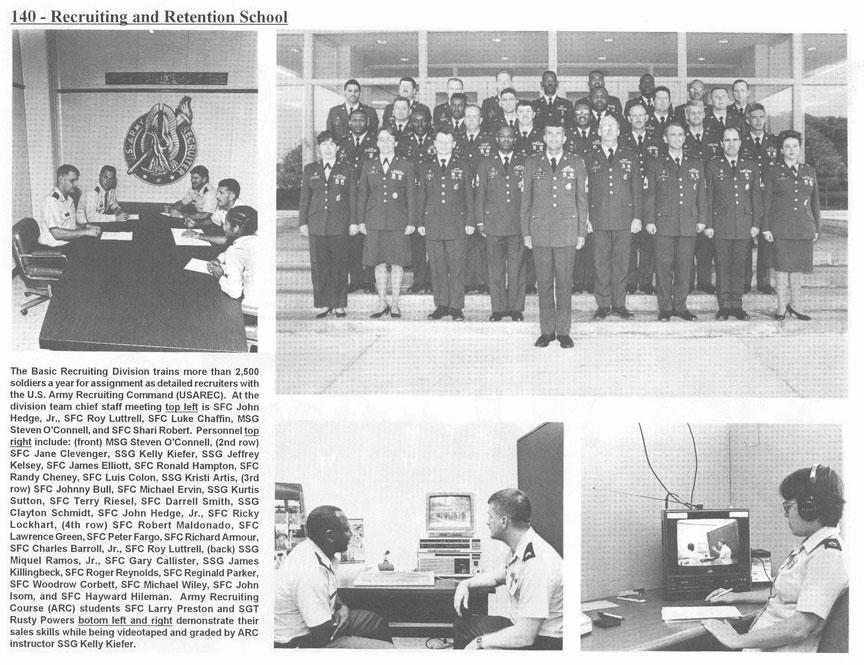 140 - Recruiting and Retention School

U.S. ARMY RECRUITER

The Basic Recruiting Division trains more than 2,500 soldiers a year for assignment as detailed recruiters with the U.S. Army Recruiting Command (USAREC). At the division team chief staff meeting top left is SFC John Hedge, Jr., SFC Roy Luttrell, SFC Luke Chaffin, MSG Steven O'Connell, and SFC Shari Robert. Personnel top right include: (front) MSG Steven O'Connell, (2nd row) SFC Jane Clevenger, SSG Kelly Kiefer, SSG Jeffrey Kelsey, SFC James Elliott, SFC Ronald Hampton, SFC Randy Cheney, SFC Luis Colon, SSG Kristi Artis, (3rd row) SFC Johnny Bull, SFC Michael Ervin, SSG Kurtis Sutton, SFC Terry Riesel, SFC Darrell Smith, SSG Clayton Schmidt, SFC John Hedge, Jr., SFC Ricky Lockhart, (4th row) SFC Robert Maldonado, SFC Lawrence Green, SFC Peter Fargo, SFC Richard Armour, SFC Charles Barroll, Jr., SFC Roy Luttrell, (back) SSG Miquel Ramos, Jr., SFC Gary Callister, SSG James Killingbeck, SFC Roger Reynolds, SFC Reginald Parker, SFC Woodrow Corbett, SFC Michael Wiley, SFC John Isom, and SFC Hayward Hileman. Army Recruiting Course (ARC) students SFC Larry Preston and SGT Rusty Powers botom left and right demonstrate their sales skills while being videotaped and graded by ARC instructor SSG Kelly Kiefer.